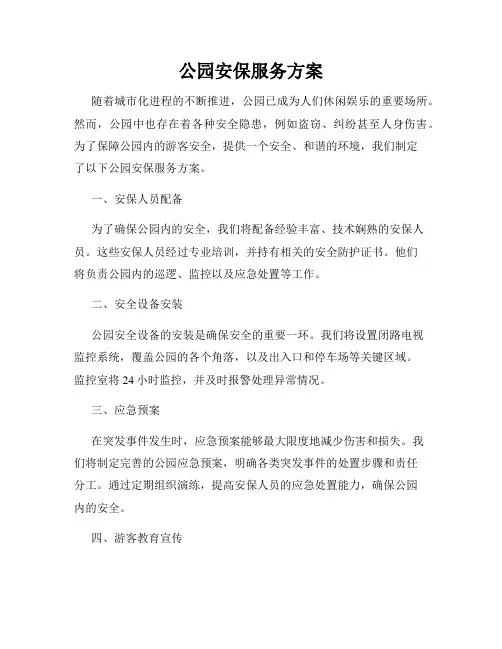 公园安保服务方案

随着城市化进程的不断推进，公园已成为人们休闲娱乐的重要场所。然而，公园中也存在着各种安全隐患，例如盗窃、纠纷甚至人身伤害。为了保障公园内的游客安全，提供一个安全、和谐的环境，我们制定了以下公园安保服务方案。

一、安保人员配备

为了确保公园内的安全，我们将配备经验丰富、技术娴熟的安保人员。这些安保人员经过专业培训，并持有相关的安全防护证书。他们将负责公园内的巡逻、监控以及应急处置等工作。

二、安全设备安装

公园安全设备的安装是确保安全的重要一环。我们将设置闭路电视监控系统，覆盖公园的各个角落，以及出入口和停车场等关键区域。监控室将 24 小时监控，并及时报警处理异常情况。

三、应急预案

在突发事件发生时，应急预案能够最大限度地减少伤害和损失。我们将制定完善的公园应急预案，明确各类突发事件的处置步骤和责任分工。通过定期组织演练，提高安保人员的应急处置能力，确保公园内的安全。

四、游客教育宣传